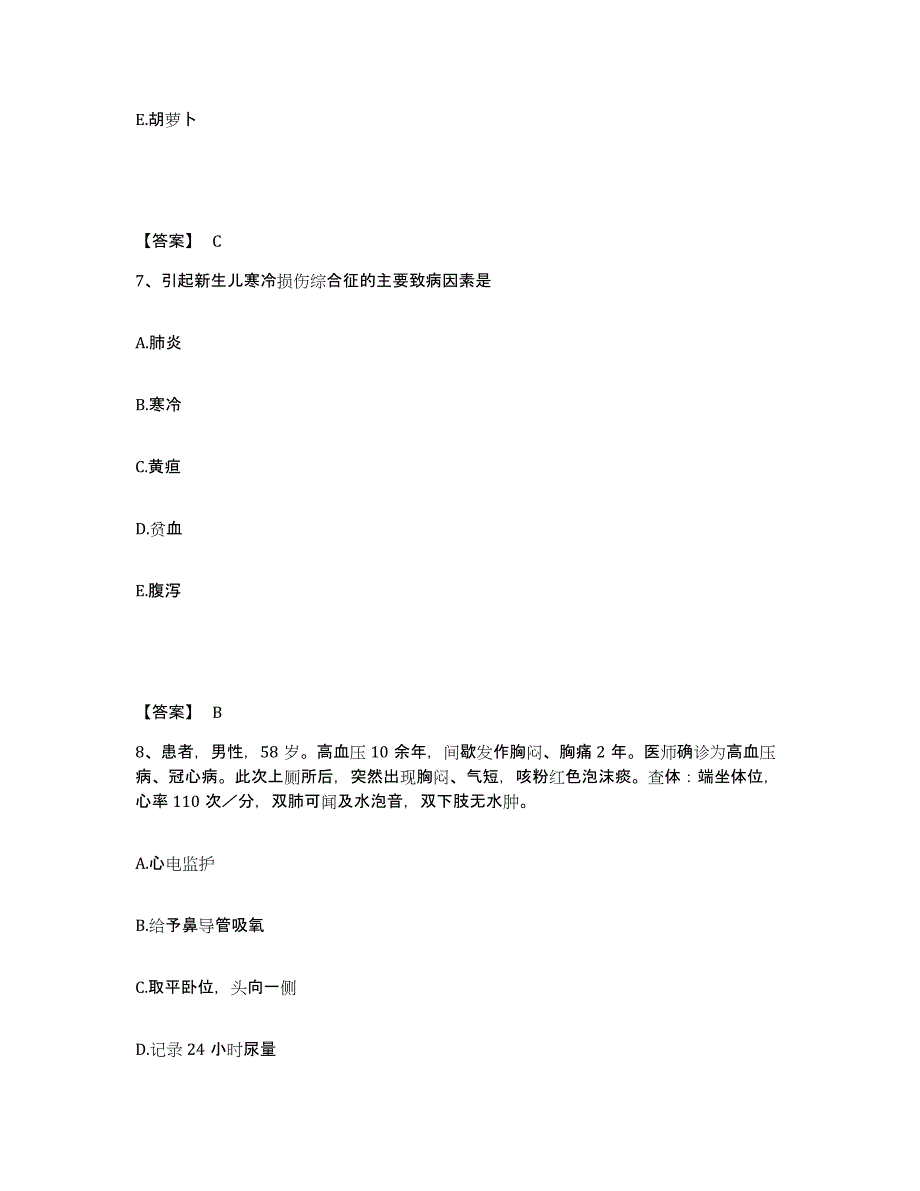 E.胡萝卜

【答案】 C

7、引起新生儿寒冷损伤综合征的主要致病因素是

A.肺炎

B.寒冷

C.黄疸

D.贫血

E.腹泻

【答案】 B

8、患者，男性，58 岁。高血压 10 余年，间歇发作胸闷、胸痛 2 年。医师确诊为高血压病、冠心病。此次上厕所后，突然出现胸闷、气短，咳粉红色泡沫痰。查体：端坐体位，心率 110 次／分，双肺可闻及水泡音，双下肢无水肿。

A.心电监护

B.给予鼻导管吸氧

C.取平卧位，头向一侧

D.记录 24 小时尿量